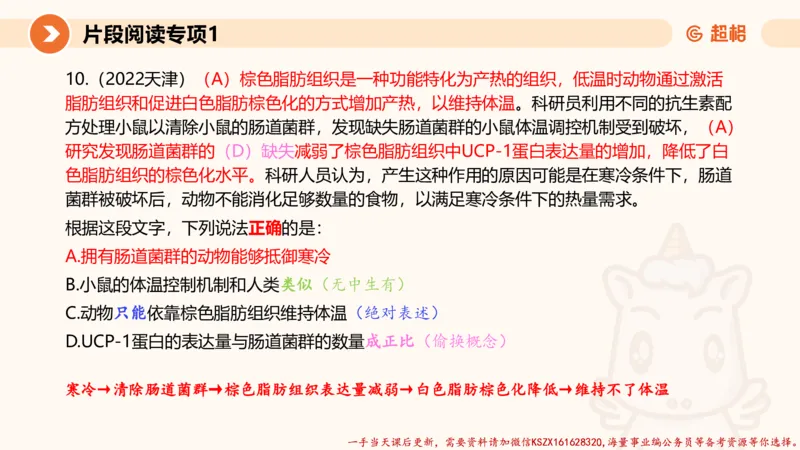 片段阅读专项1

超格

10.（2022天津）（A）棕色脂肪组织是一种功能特化为产热的组织，低温时动物通过激活脂肪组织和促进白色脂肪棕色化的方式增加产热，以维持体温。科研员利用不同的抗生素配方处理小鼠以清除小鼠的肠道菌群，发现缺失肠道菌群的小鼠体温调控机制受到破坏，（A）研究发现肠道菌群的（D）缺失减弱了棕色脂肪组织中UCP-1蛋白表达量的增加，降低了白色脂肪组织的棕色化水平。科研人员认为，产生这种作用的原因可能是在寒冷条件下，肠道菌群被破坏后，动物不能消化足够数量的食物，以满足寒冷条件下的热量需求。

根据这段文字，下列说法正确的是：

A.拥有肠道菌群的动物能够抵御寒冷

B.小鼠的体温控制机制和人类类似（无中生有）

C.动物只能依靠棕色脂肪组织维持体温（绝对表述）

D.UCP-1蛋白的表达量与肠道菌群的数量成正比（偷换概念）

寒冷→清除肠道菌群→棕色脂肪组织表达量减弱→白色脂肪棕色化降低→维持不了体温

一手当天课后更新，需要资料请加微信KSZX161628320，海量事业编公务员等备考资源等你选择。